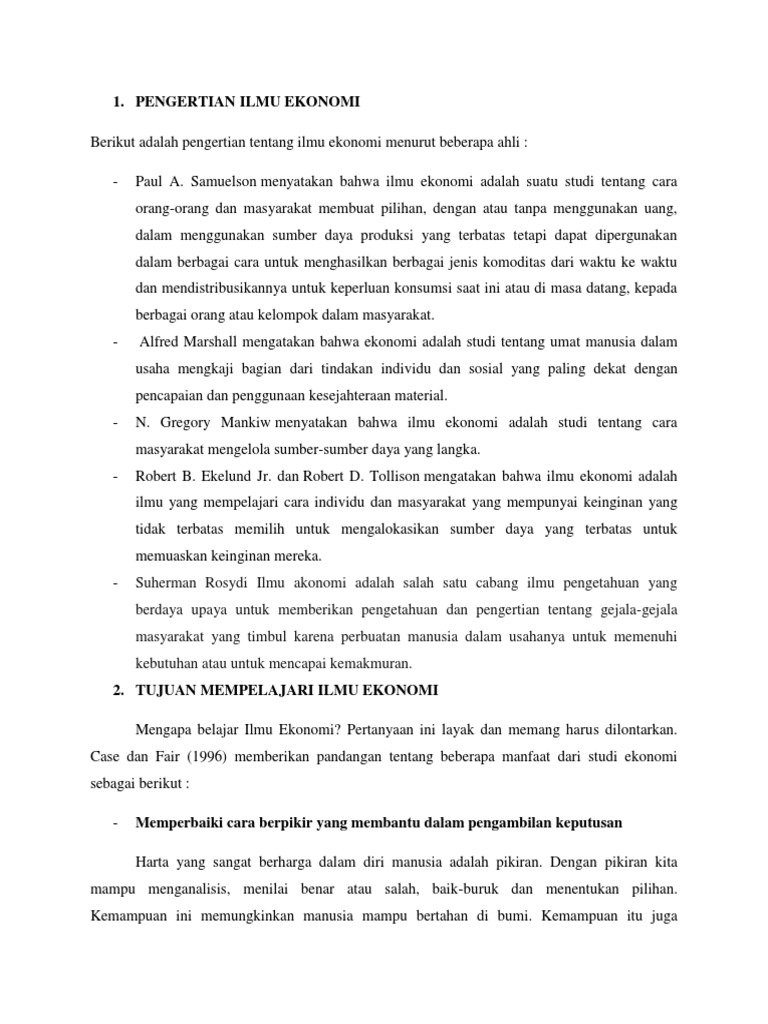 1. PENGERTIAN ILMU EKONOMI

Berikut adalah pengertian tentang ilmu ekonomi menurut beberapa ahli :

- Paul A. Samuelson menyatakan bahwa ilmu ekonomi adalah suatu studi tentang cara orang-orang dan masyarakat membuat pilihan, dengan atau tanpa menggunakan uang, dalam menggunakan sumber daya produksi yang terbatas tetapi dapat dipergunakan dalam berbagai cara untuk menghasilkan berbagai jenis komoditas dari waktu ke waktu dan mendistribusikannya untuk keperluan konsumsi saat ini atau di masa datang, kepada berbagai orang atau kelompok dalam masyarakat.
- Alfred Marshall mengatakan bahwa ekonomi adalah studi tentang umat manusia dalam usaha mengkaji bagian dari tindakan individu dan sosial yang paling dekat dengan pencapaian dan penggunaan kesejahteraan material.
- N. Gregory Mankiw menyatakan bahwa ilmu ekonomi adalah studi tentang cara masyarakat mengelola sumber-sumber daya yang langka.
- Robert B. Ekelund Jr. dan Robert D. Tollison mengatakan bahwa ilmu ekonomi adalah ilmu yang mempelajari cara individu dan masyarakat yang mempunyai keinginan yang tidak terbatas memilih untuk mengalokasikan sumber daya yang terbatas untuk memuaskan keinginan mereka.
- Suherman Rosydi Ilmu akonomi adalah salah satu cabang ilmu pengetahuan yang berdaya upaya untuk memberikan pengetahuan dan pengertian tentang gejala-gejala masyarakat yang timbul karena perbuatan manusia dalam usahanya untuk memenuhi kebutuhan atau untuk mencapai kemakmuran.

2. TUJUAN MEMPELAJARI ILMU EKONOMI

Mengapa belajar Ilmu Ekonomi? Pertanyaan ini layak dan memang harus dilontarkan. Case dan Fair (1996) memberikan pandangan tentang beberapa manfaat dari studi ekonomi sebagai berikut :

- Memperbaiki cara berpikir yang membantu dalam pengambilan keputusan

Harta yang sangat berharga dalam diri manusia adalah pikiran. Dengan pikiran kita mampu menganalisis, menilai benar atau salah, baik-buruk dan menentukan pilihan. Kemampuan ini memungkinkan manusia mampu bertahan di bumi. Kemampuan itu juga